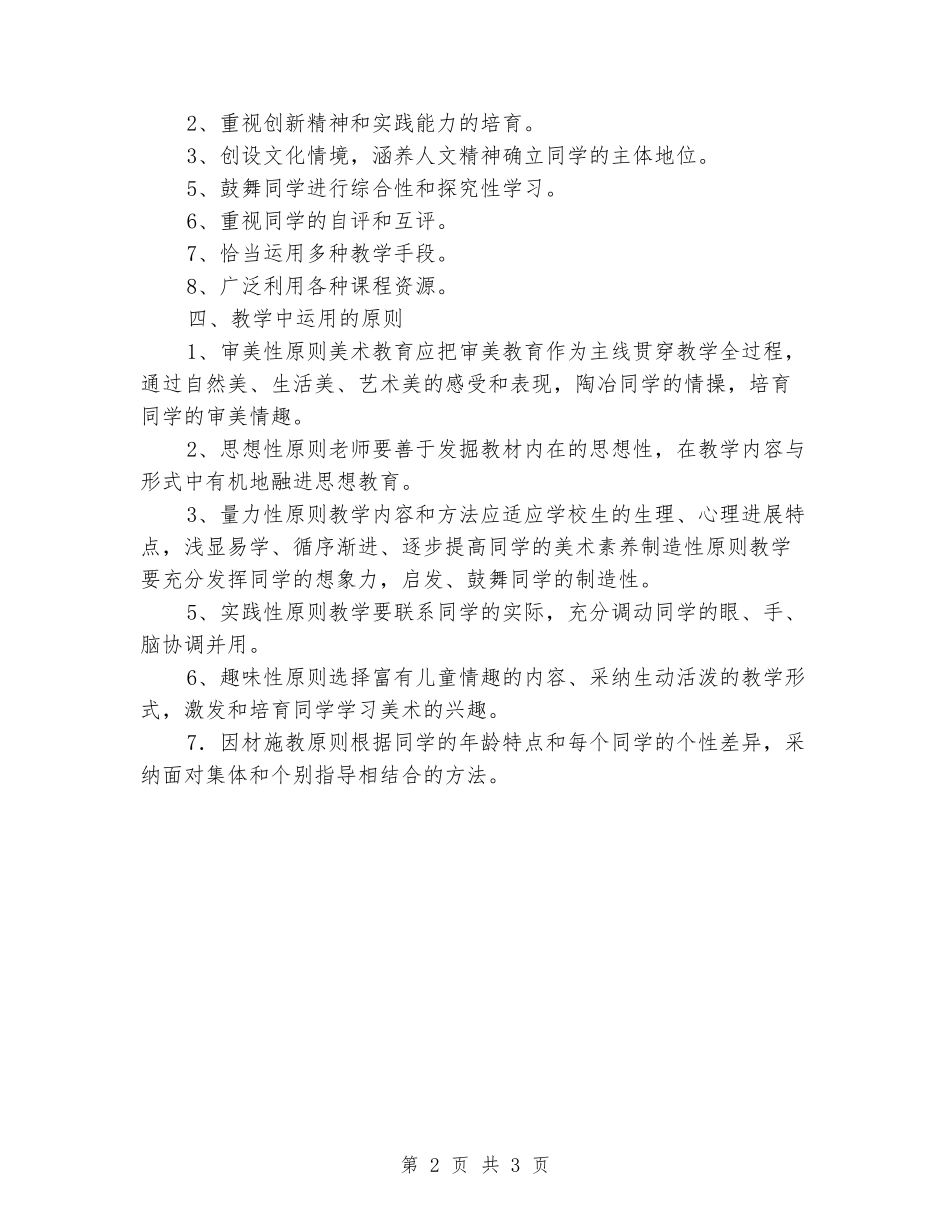 2、重视创新精神和实践能力的培育。

3、创设文化情境，涵养人文精神确立同学的主体地位。

5、鼓舞同学进行综合性和探究性学习。

6、重视同学的自评和互评。

7、恰当运用多种教学手段。

8、广泛利用各种课程资源。

四、教学中运用的原则

1、审美性原则美术教育应把审美教育作为主线贯穿教学全过程，通过自然美、生活美、艺术美的感受和表现，陶冶同学的情操，培育同学的审美情趣。

2、思想性原则老师要善于发掘教材内在的思想性，在教学内容与形式中有机地融进思想教育。

3、量力性原则教学内容和方法应适应学校生的生理、心理进展特点，浅显易学、循序渐进、逐步提高同学的美术素养制造性原则教学要充分发挥同学的想象力，启发、鼓舞同学的制造性。

5、实践性原则教学要联系同学的实际，充分调动同学的眼、手、脑协调并用。

6、趣味性原则选择富有儿童情趣的内容、采纳生动活泼的教学形式，激发和培育同学学习美术的兴趣。

7．因材施教原则根据同学的年龄特点和每个同学的个性差异，采纳面对集体和个别指导相结合的方法。

第 2 页 共 3 页